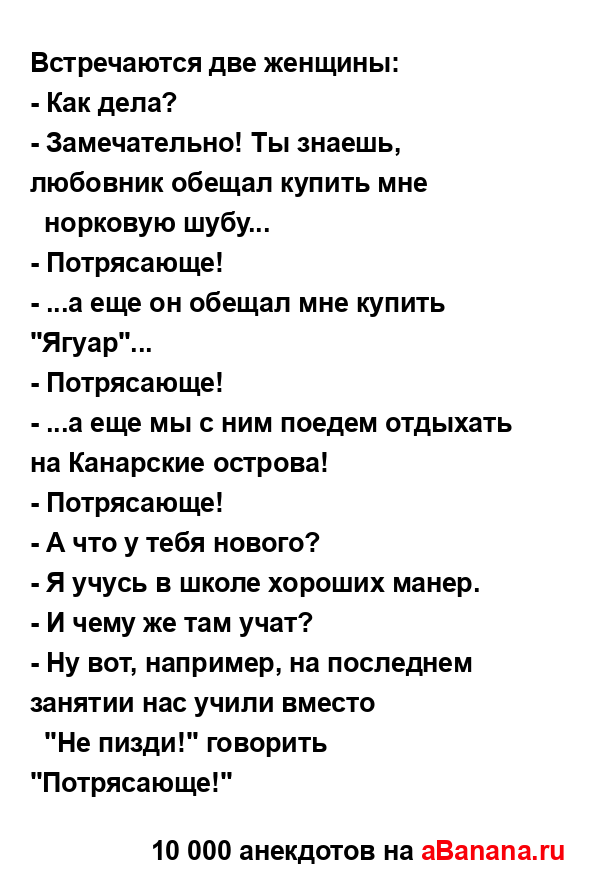 Встречаются две женщины:
- Как дела?
- Замечательно! Ты знаешь, любовник обещал купить мне норковую шубу...
- Потрясающе!
- ...а еще он обещал мне купить "Ягуар"...
- Потрясающе!
- ...а еще мы с ним поедем отдыхать на Канарские острова!
- Потрясающе!
- А что у тебя нового?
- Я учусь в школе хороших манер.
- И чему же там учат?
- Ну вот, например, на последнем занятии нас учили вместо "Не пизди!" говорить "Потрясающе!"

10 000 анекдотов на aBanana.ru